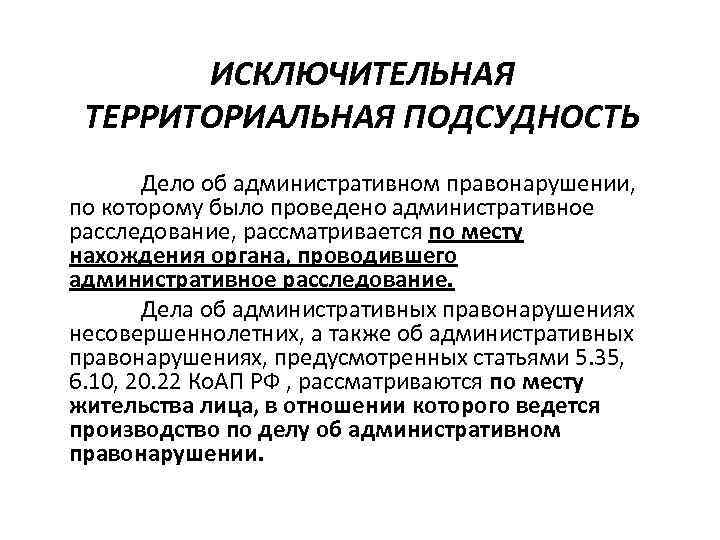 ИСКЛЮЧИТЕЛЬНАЯ ТЕРРИТОРИАЛЬНАЯ ПОДСУДНОСТЬ

Дело об административном правонарушении, по которому было проведено административное расследование, рассматривается по месту нахождения органа, проводившего административное расследование.

Дела об административных правонарушениях несовершеннолетних, а также об административных правонарушениях, предусмотренных статьями 5.35, 6.10, 20.22 КоАП РФ , рассматриваются по месту жительства лица, в отношении которого ведется производство по делу об административном правонарушении.